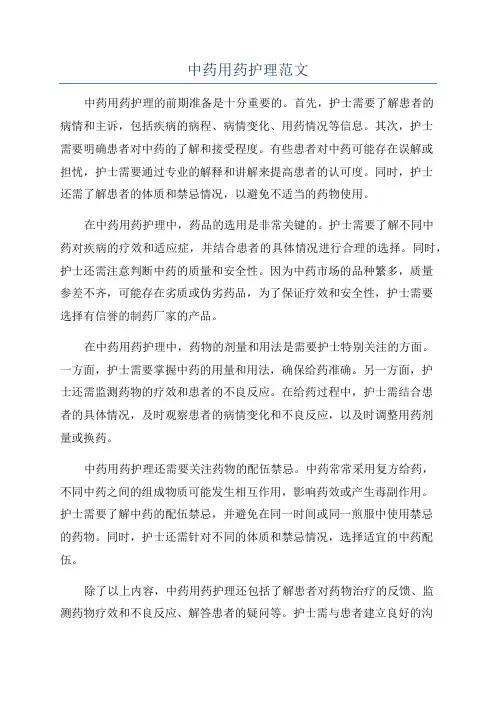 中药用药护理范文

中药用药护理的前期准备是十分重要的。首先，护士需要了解患者的病情和主诉，包括疾病的病程、病情变化、用药情况等信息。其次，护士需要明确患者对中药的了解和接受程度。有些患者对中药可能存在误解或担忧，护士需要通过专业的解释和讲解来提高患者的认可度。同时，护士还需了解患者的体质和禁忌情况，以避免不适当的药物使用。

在中药用药护理中，药品的选用是非常关键的。护士需要了解不同中药对疾病的疗效和适应症，并结合患者的具体情况进行合理的选择。同时，护士还需注意判断中药的质量和安全性。因为中药市场的品种繁多，质量参差不齐，可能存在劣质或伪劣药品，为了保证疗效和安全性，护士需要选择有信誉的制药厂家的产品。

在中药用药护理中，药物的剂量和用法是需要护士特别关注的方面。一方面，护士需要掌握中药的用量和用法，确保给药准确。另一方面，护士还需监测药物的疗效和患者的不良反应。在给药过程中，护士需结合患者的具体情况，及时观察患者的病情变化和不良反应，以及时调整用药剂量或换药。

中药用药护理还需要关注药物的配伍禁忌。中药常常采用复方给药，不同中药之间的组成物质可能发生相互作用，影响药效或产生毒副作用。护士需要了解中药的配伍禁忌，并避免在同一时间或同一煎服中使用禁忌的药物。同时，护士还需针对不同的体质和禁忌情况，选择适宜的中药配伍。

除了以上内容，中药用药护理还包括了解患者对药物治疗的反馈、监测药物疗效和不良反应、解答患者的疑问等。护士需与患者建立良好的沟